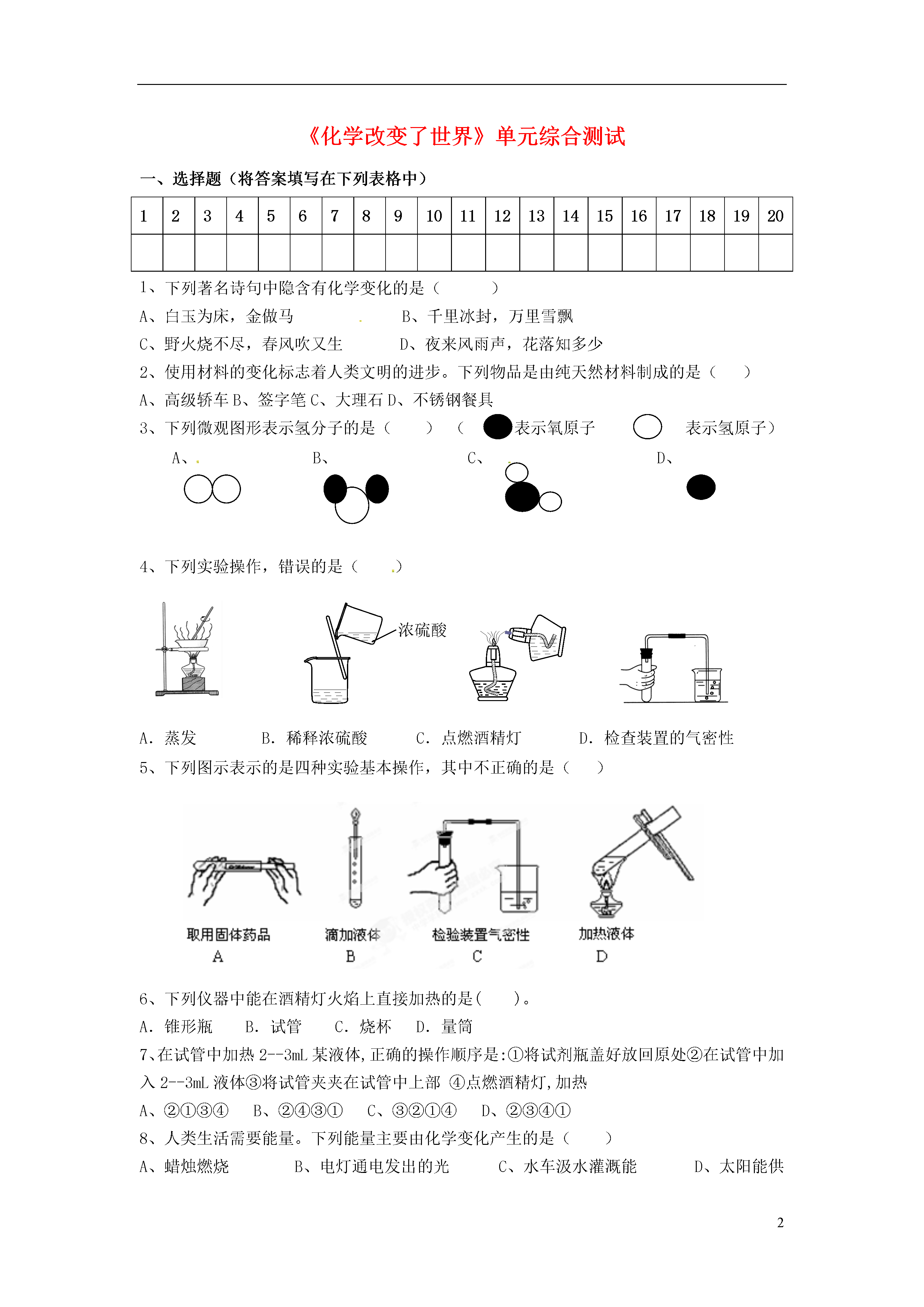 《化学改变了世界》单元综合测试

一、选择题（将答案填写在下列表格中）

| 1 | 2 | 3 | 4 | 5 | 6 | 7 | 8 | 9 | 10 | 11 | 12 | 13 | 14 | 15 | 16 | 17 | 18 | 19 | 20 |
|---|---|---|---|---|---|---|---|---|---|---|---|---|---|---|---|---|---|---|---|
| | | | | | | | | | | | | | | | | | | | |

1、下列著名诗句中隐含有化学变化的是（　　）

A、白玉为床，金做马　　　　B、千里冰封，万里雪飘

C、野火烧不尽，春风吹又生　　　D、夜来风雨声，花落知多少

2、使用材料的变化标志着人类文明的进步。下列物品是由纯天然材料制成的是（　　）

A、高级轿车 B、签字笔 C、大理石 D、不锈钢餐具

3、下列微观图形表示氢分子的是（　　）（　表示氧原子　　表示氢原子）

A、　　B、　　C、　　D、

4、下列实验操作，错误的是（　　）

浓硫酸

A. 蒸发　　B. 稀释浓硫酸　　C. 点燃酒精灯　　D. 检查装置的气密性

5、下列图示表示的是四种实验基本操作，其中不正确的是（　　）

取用固体药品
A

滴加液体
B

检验装置气密性
C

加热液体
D

6、下列仪器中能在酒精灯火焰上直接加热的是(　　)。

A. 锥形瓶　B. 试管　C. 烧杯　D. 量筒

7、在试管中加热 2--3mL 某液体,正确的操作顺序是:①将试剂瓶盖好放回原处②在试管中加入 2--3mL 液体③将试管夹夹在试管中上部 ④点燃酒精灯,加热

A、②①③④　B、②④③①　C、③②①④　D、②③④①

8、人类生活需要能量。下列能量主要由化学变化产生的是（　　）

A、蜡烛燃烧　　B、电灯通电发出的光　　C、水车汲水灌溉能　　D、太阳能供

2